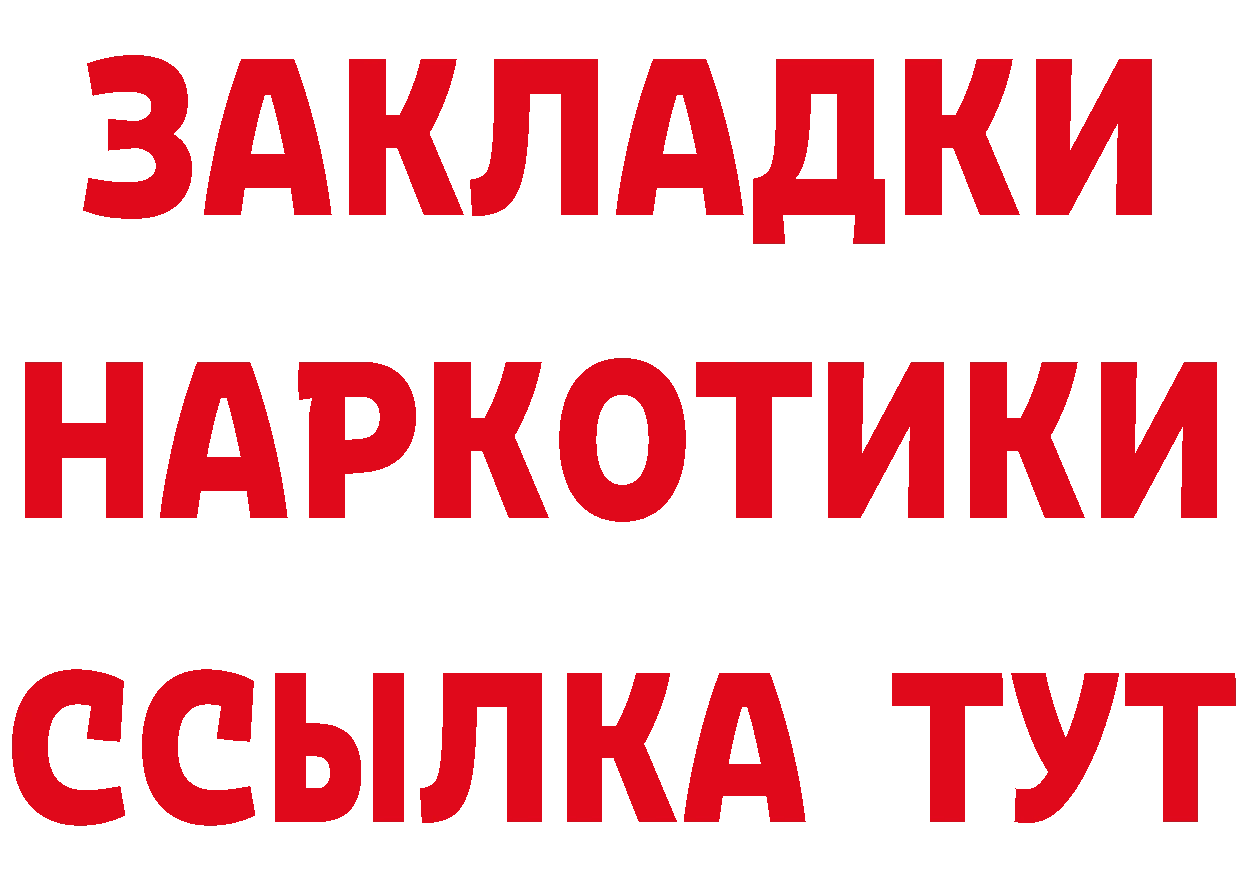 ЗАКЛАДКИ НАРКОТИКИ ССЫЛКА ТУТ